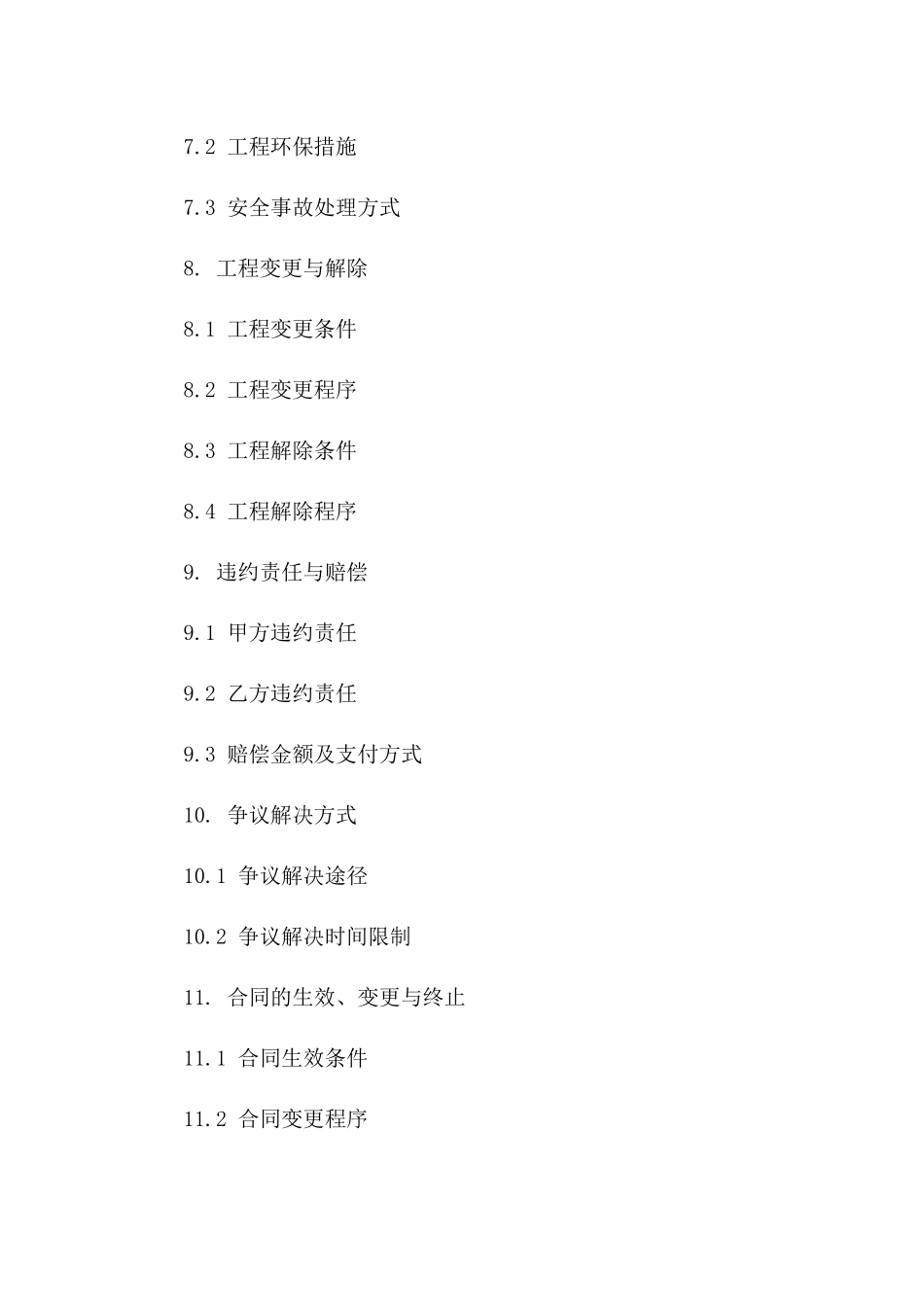 7.2 工程环保措施

7.3 安全事故处理方式

8. 工程变更与解除

8.1 工程变更条件

8.2 工程变更程序

8.3 工程解除条件

8.4 工程解除程序

9. 违约责任与赔偿

9.1 甲方违约责任

9.2 乙方违约责任

9.3 赔偿金额及支付方式

10. 争议解决方式

10.1 争议解决途径

10.2 争议解决时间限制

11. 合同的生效、变更与终止

11.1 合同生效条件

11.2 合同变更程序